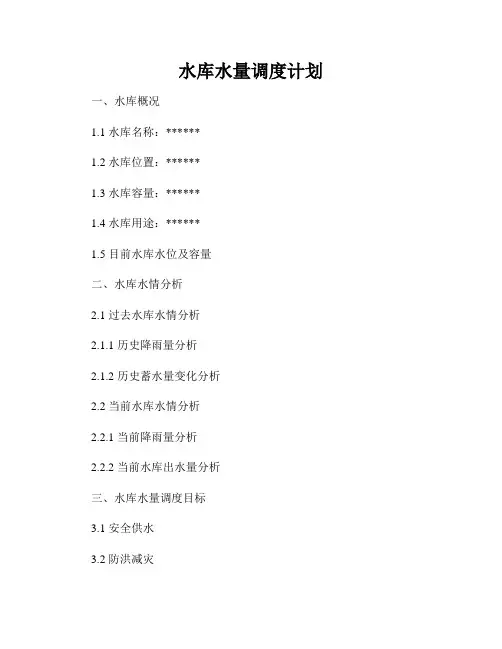 水库水量调度计划

一、水库概况

1.1水库名称：******

1.2水库位置：******

1.3水库容量：******

1.4水库用途：******

1.5目前水库水位及容量

二、水库水情分析

2.1过去水库水情分析

2.1.1历史降雨量分析

2.1.2历史蓄水量变化分析

2.2当前水库水情分析

2.2.1当前降雨量分析

2.2.2当前水库出水量分析

三、水库水量调度目标

3.1安全供水

3.2防洪减灾